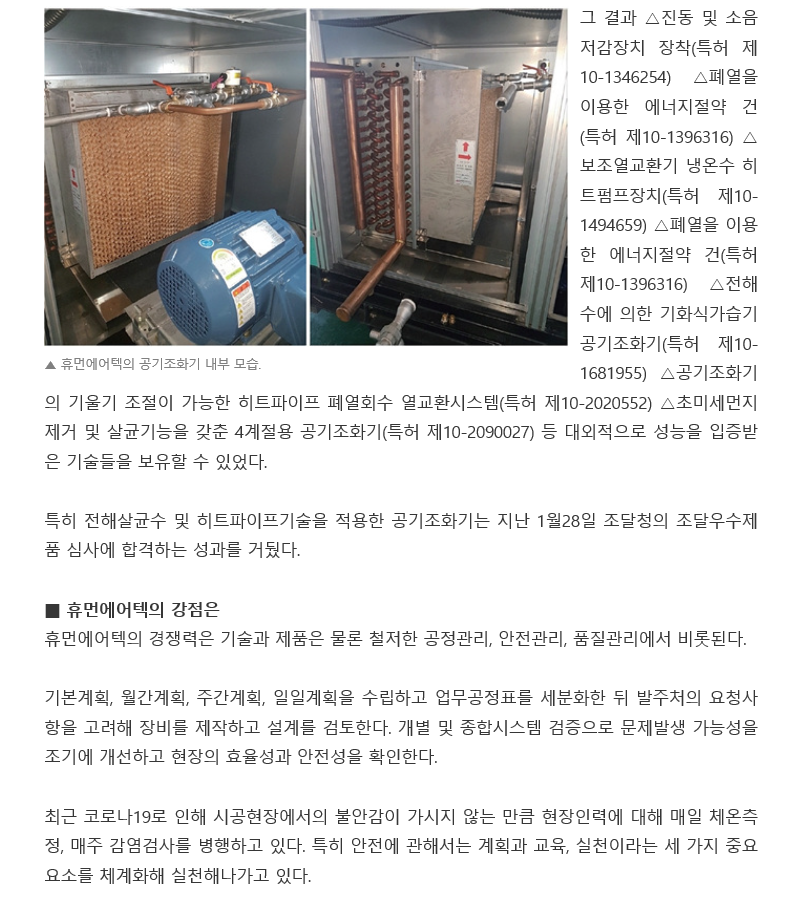 ▲ 휴먼에어텍의 공기조화기 내부 모습.

그 결과 △진동 및 소음 저감장치 장착(특허 제10-1346254) △폐열을 이용한 에너지절약 건(특허 제10-1396316) △보조열교환기 냉온수 히트펌프장치(특허 제10-1494659) △폐열을 이용한 에너지절약 건(특허 제10-1396316) △전해수에 의한 기화식가습기 공기조화기(특허 제10-1681955) △공기조화기의 기울기 조절이 가능한 히트파이프 폐열회수 열교환시스템(특허 제10-2020552) △초미세먼지 제거 및 살균기능을 갖춘 4계절용 공기조화기(특허 제10-2090027) 등 대외적으로 성능을 입증받은 기술들을 보유할 수 있었다.

특히 전해살균수 및 히트파이프기술을 적용한 공기조화기는 지난 1월28일 조달청의 조달우수제품 심사에 합격하는 성과를 거뒀다.

■ 휴먼에어텍의 강점은
휴먼에어텍의 경쟁력은 기술과 제품은 물론 철저한 공정관리, 안전관리, 품질관리에서 비롯된다.

기본계획, 월간계획, 주간계획, 일일계획을 수립하고 업무공정표를 세분화한 뒤 발주처의 요청사항을 고려해 장비를 제작하고 설계를 검토한다. 개별 및 종합시스템 검증으로 문제발생 가능성을 조기에 개선하고 현장의 효율성과 안전성을 확인한다.

최근 코로나19로 인해 시공현장에서의 불안감이 가시지 않는 만큼 현장인력에 대해 매일 체온측정, 매주 감염검사를 병행하고 있다. 특히 안전에 관해서는 계획과 교육, 실천이라는 세 가지 중요 요소를 체계화해 실천해나가고 있다.